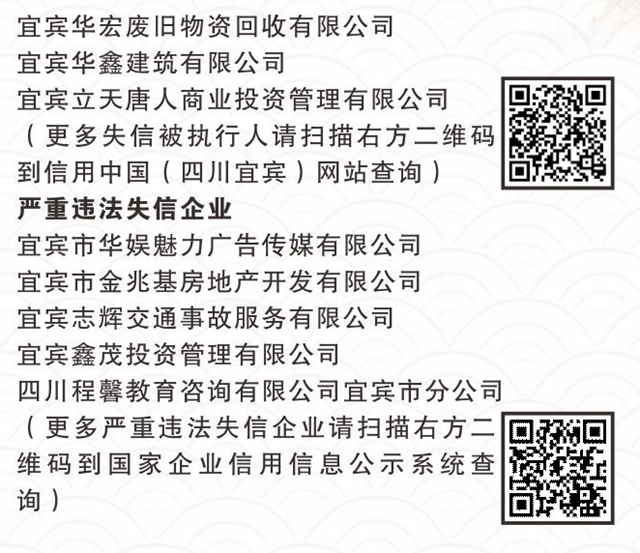 宜宾华宏废旧物资回收有限公司
宜宾华鑫建筑有限公司
宜宾立天唐人商业投资管理有限公司
（更多失信被执行人请扫描右方二维码到信用中国（四川宜宾）网站查询）

严重违法失信企业
宜宾市华娱魅力广告传媒有限公司
宜宾市金兆基房地产开发有限公司
宜宾志辉交通事故服务有限公司
宜宾鑫茂投资管理有限公司
四川程馨教育咨询有限公司宜宾市分公司
（更多严重违法失信企业请扫描右方二维码到国家企业信用信息公示系统查询）